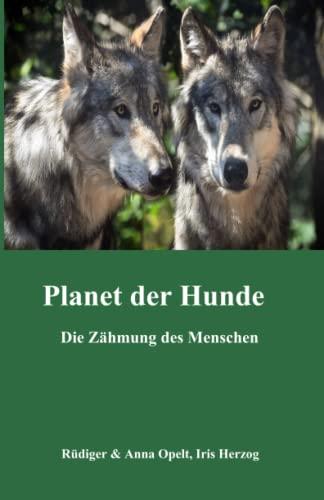 Planet der Hunde

Die Zähmung des Menschen

Rüdiger & Anna Opelt, Iris Herzog